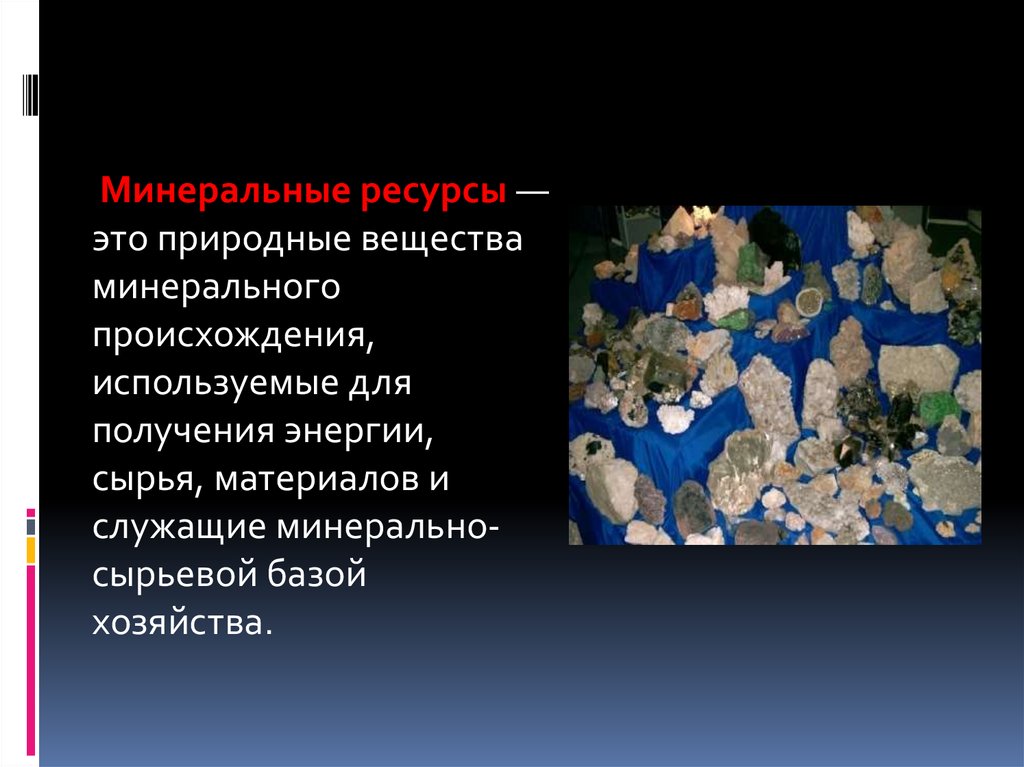 Минеральные ресурсы — это природные вещества минерального происхождения, используемые для получения энергии, сырья, материалов и служащие минерально-сырьевой базой хозяйства.